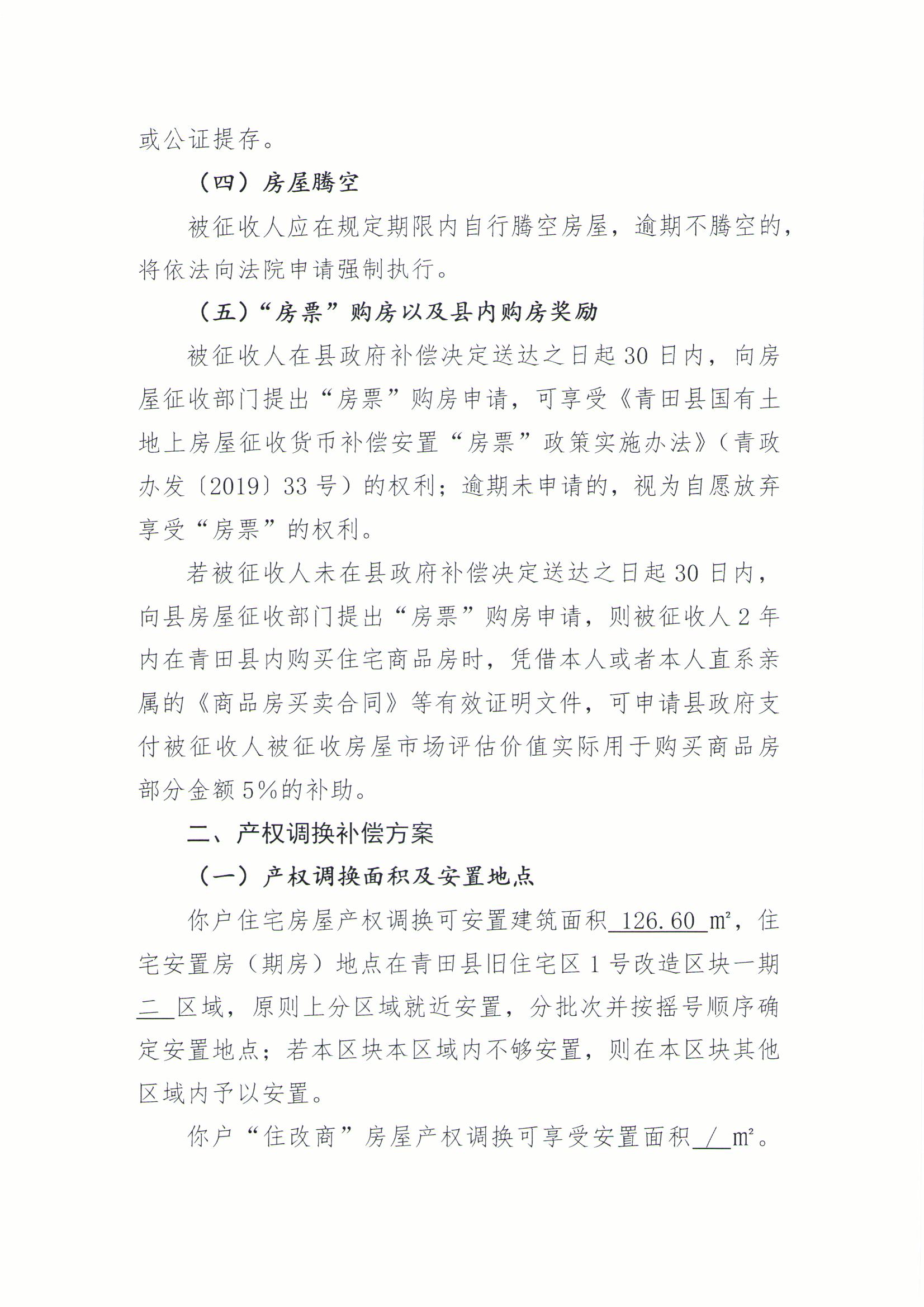 或公证提存。

（四）房屋腾空

被征收人应在规定期限内自行腾空房屋，逾期不腾空的，将依法向法院申请强制执行。

（五）“房票”购房以及县内购房奖励

被征收人在县政府补偿决定送达之日起30日内，向房屋征收部门提出“房票”购房申请，可享受《青田县国有土地上房屋征收货币补偿安置“房票”政策实施办法》（青政办发〔2019〕33号）的权利；逾期未申请的，视为自愿放弃享受“房票”的权利。

若被征收人未在县政府补偿决定送达之日起30日内，向县房屋征收部门提出“房票”购房申请，则被征收人2年内在青田县内购买住宅商品房时，凭借本人或者本人直系亲属的《商品房买卖合同》等有效证明文件，可申请县政府支付被征收人被征收房屋市场评估价值实际用于购买商品房部分金额5%的补助。

二、产权调换补偿方案

（一）产权调换面积及安置地点

你户住宅房屋产权调换可安置建筑面积 126.60 m²，住宅安置房（期房）地点在青田县旧住宅区1号改造区块一期 二 区域，原则上分区域就近安置，分批次并按摇号顺序确定安置地点；若本区块本区域内不够安置，则在本区块其他区域内予以安置。

你户“住改商”房屋产权调换可享受安置面积 / m²。